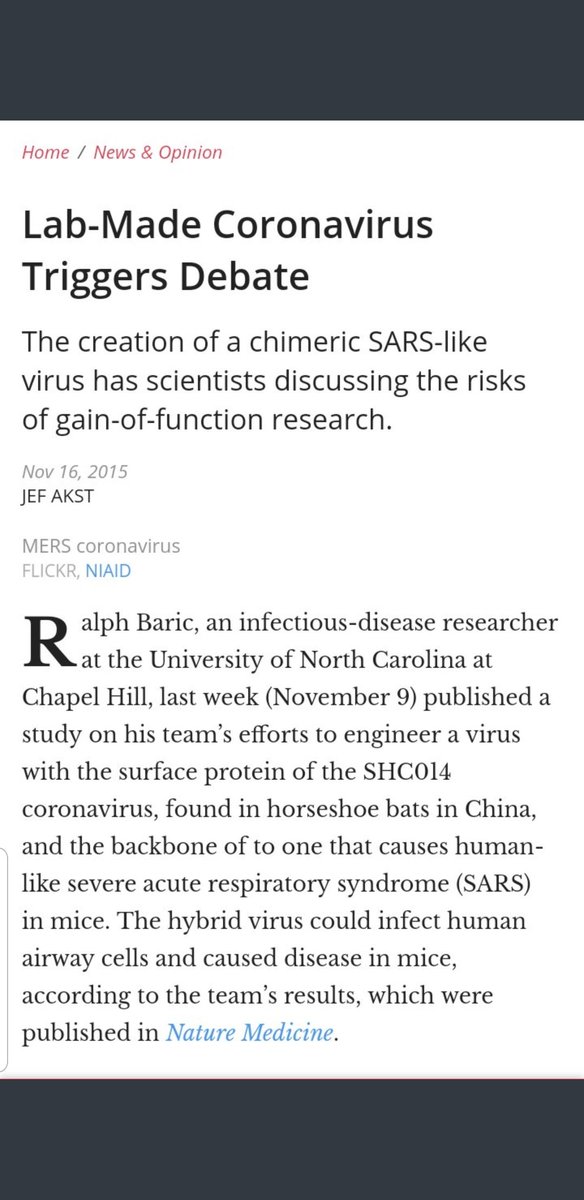 Home / News & Opinion

Lab-Made Coronavirus Triggers Debate

The creation of a chimeric SARS-like virus has scientists discussing the risks of gain-of-function research.

Nov 16, 2015
JEF AKST

MERS coronavirus
FLICKR, NIAID

Ralph Baric, an infectious-disease researcher at the University of North Carolina at Chapel Hill, last week (November 9) published a study on his team's efforts to engineer a virus with the surface protein of the SHC014 coronavirus, found in horseshoe bats in China, and the backbone of to one that causes human-like severe acute respiratory syndrome (SARS) in mice. The hybrid virus could infect human airway cells and caused disease in mice, according to the team's results, which were published in Nature Medicine.